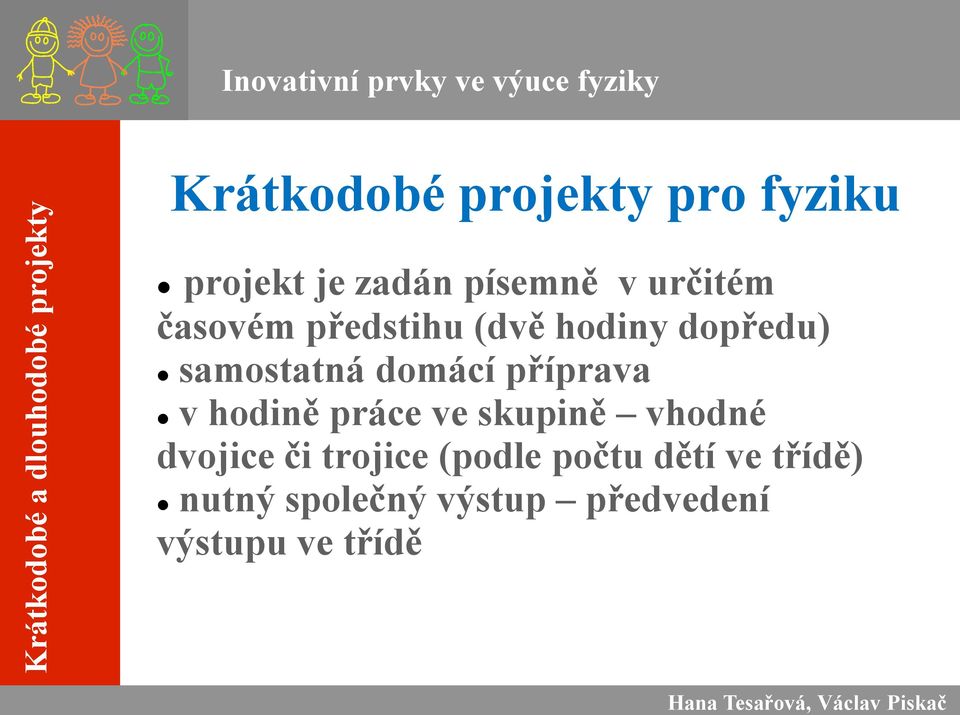 Inovativní prvky ve výuce fyziky

Krátkodobé a dlouhodobé projekty

Krátkodobé projekty pro fyziku

• projekt je zadán písemně v určitém časovém předstihu (dvě hodiny dopředu)
• samostatná domácí příprava
• v hodině práce ve skupině – vhodné dvojice či trojice (podle počtu dětí ve třídě)
• nutný společný výstup – předvedení výstupu ve třídě

Hana Tesařová, Václav Piskač